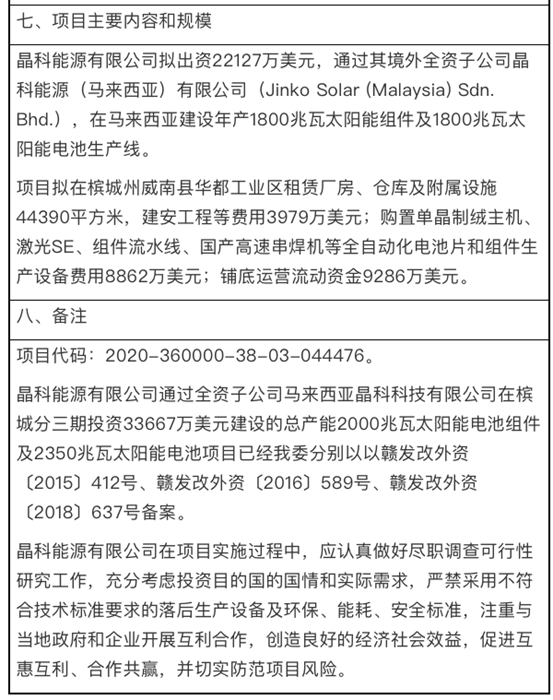 七、项目主要内容和规模

晶科能源有限公司拟出资22127万美元，通过其境外全资子公司晶科能源（马来西亚）有限公司（Jinko Solar (Malaysia) Sdn. Bhd.），在马来西亚建设年产1800兆瓦太阳能组件及1800兆瓦太阳能电池生产线。

项目拟在槟城州威南县华都工业区租赁厂房、仓库及附属设施44390平方米，建安工程等费用3979万美元；购置单晶制绒主机、激光SE、组件流水线、国产高速串焊机等全自动化电池片和组件生产设备费用8862万美元；铺底运营流动资金9286万美元。

八、备注

项目代码：2020-360000-38-03-044476。

晶科能源有限公司通过全资子公司马来西亚晶科科技有限公司在槟城分三期投资33667万美元建设的总产能2000兆瓦太阳能电池组件及2350兆瓦太阳能电池项目已经我委分别以以赣发改外资〔2015〕412号、赣发改外资〔2016〕589号、赣发改外资〔2018〕637号备案。

晶科能源有限公司在项目实施过程中，应认真做好尽职调查可行性研究工作，充分考虑投资目的国的国情和实际需求，严禁采用不符合技术标准要求的落后生产设备及环保、能耗、安全标准，注重与当地政府和企业开展互利合作，创造良好的经济社会效益，促进互惠互利、合作共赢，并切实防范项目风险。